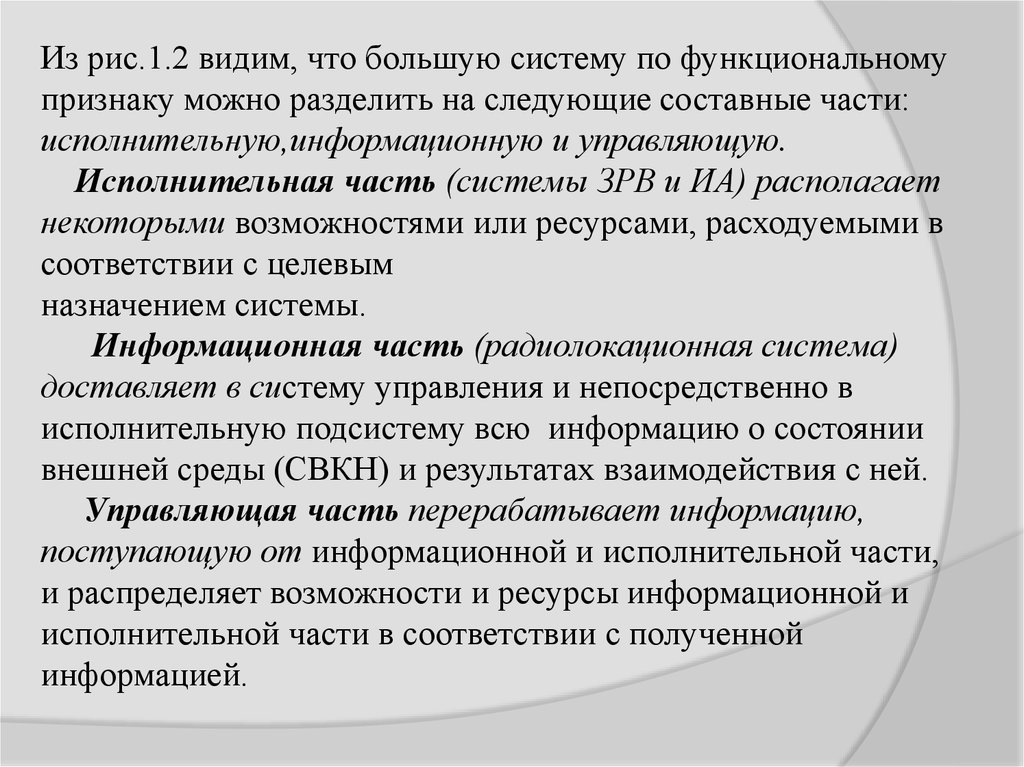 Из рис.1.2 видим, что большую систему по функциональному признаку можно разделить на следующие составные части: исполнительную,информационную и управляющую.

Исполнительная часть (системы ЗРВ и ИА) располагает некоторыми возможностями или ресурсами, расходуемыми в соответствии с целевым
назначением системы.

Информационная часть (радиолокационная система) доставляет в систему управления и непосредственно в исполнительную подсистему всю информацию о состоянии внешней среды (СВКН) и результатах взаимодействия с ней.

Управляющая часть перерабатывает информацию, поступающую от информационной и исполнительной части, и распределяет возможности и ресурсы информационной и исполнительной части в соответствии с полученной информацией.